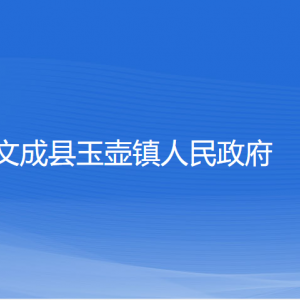 文成县玉壶镇人民政府